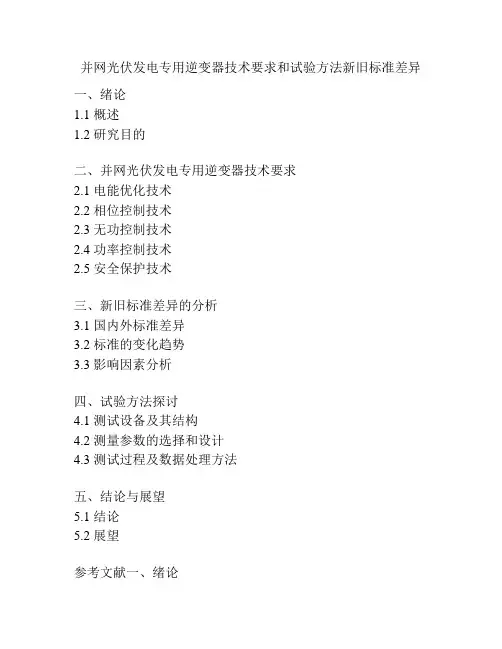 并网光伏发电专用逆变器技术要求和试验方法新旧标准差异

一、绪论
1.1 概述
1.2 研究目的

二、并网光伏发电专用逆变器技术要求
2.1 电能优化技术
2.2 相位控制技术
2.3 无功控制技术
2.4 功率控制技术
2.5 安全保护技术

三、新旧标准差异的分析
3.1 国内外标准差异
3.2 标准的变化趋势
3.3 影响因素分析

四、试验方法探讨
4.1 测试设备及其结构
4.2 测量参数的选择和设计
4.3 测试过程及数据处理方法

五、结论与展望
5.1 结论
5.2 展望

参考文献一、绪论